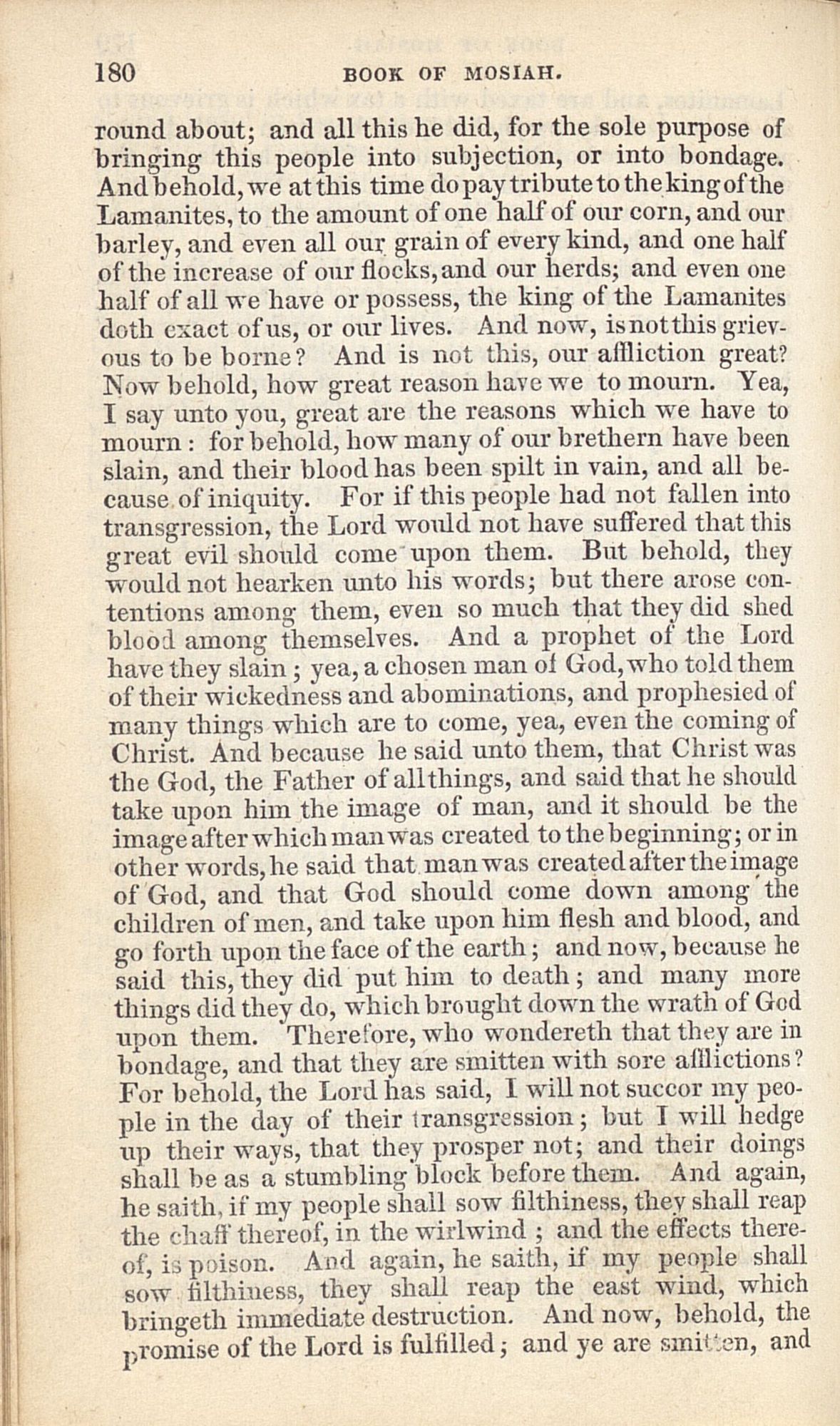 180 BOOK OF MOSIAH.

round about; and all this he did, for the sole purpose of bringing this people into subjection, or into bondage. And behold, we at this time do pay tribute to the king of the Lamanites, to the amount of one half of our corn, and our barley, and even all our grain of every kind, and one half of the increase of our flocks, and our herds; and even one half of all we have or possess, the king of the Lamanites doth exact of us, or our lives. And now, is not this grievous to be borne? And is not this, our affliction great? Now behold, how great reason have we to mourn. Yea, I say unto you, great are the reasons which we have to mourn: for behold, how many of our brethern have been slain, and their blood has been spilt in vain, and all because of iniquity. For if this people had not fallen into transgression, the Lord would not have suffered that this great evil should come upon them. But behold, they would not hearken unto his words; but there arose contentions among them, even so much that they did shed blood among themselves. And a prophet of the Lord have they slain; yea, a chosen man of God, who told them of their wickedness and abominations, and prophesied of many things which are to come, yea, even the coming of Christ. And because he said unto them, that Christ was the God, the Father of all things, and said that he should take upon him the image of man, and it should be the image after which man was created to the beginning; or in other words, he said that man was created after the image of God, and that God should come down among the children of men, and take upon him flesh and blood, and go forth upon the face of the earth; and now, because he said this, they did put him to death; and many more things did they do, which brought down the wrath of God upon them. Therefore, who wondereth that they are in bondage, and that they are smitten with sore afflictions? For behold, the Lord has said, I will not succor my people in the day of their transgression; but I will hedge up their ways, that they prosper not; and their doings shall be as a stumbling block before them. And again, he saith, if my people shall sow filthiness, they shall reap the chaff thereof, in the wirlwind; and the effects thereof, is poison. And again, he saith, if my people shall sow filthiness, they shall reap the east wind, which bringeth immediate destruction. And now, behold, the promise of the Lord is fulfilled; and ye are smitten, and